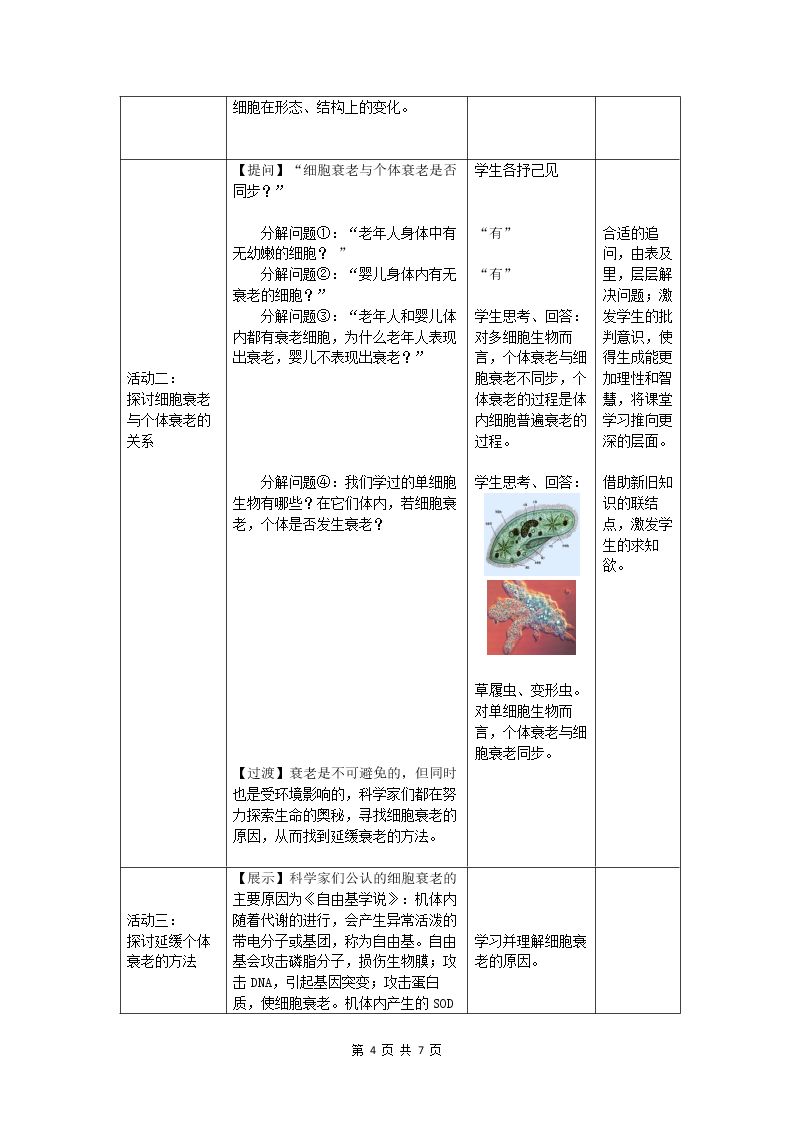 |  | 细胞在形态、结构上的变化。 |  |  |
|---|---|---|---|
| 活动二：探讨细胞衰老与个体衰老的关系 | 【提问】“细胞衰老与个体衰老是否同步？” 分解问题①：“老年人身体中有无幼嫩的细胞？” 分解问题②：“婴儿身体内有无衰老的细胞？” 分解问题③：“老年人和婴儿体内都有衰老细胞，为什么老年人表现出衰老，婴儿不表现出衰老？” 分解问题④：我们学过的单细胞生物有哪些？在它们体内，若细胞衰老，个体是否发生衰老？ 【过渡】衰老是不可避免的，但同时也是受环境影响的，科学家们都在努力探索生命的奥秘，寻找细胞衰老的原因，从而找到延缓衰老的方法。 | 学生各抒己见 “有” “有” 学生思考、回答：对多细胞生物而言，个体衰老与细胞衰老不同步，个体衰老的过程是体内细胞普遍衰老的过程。 学生思考、回答： 草履虫、变形虫。对单细胞生物而言，个体衰老与细胞衰老同步。 | 合适的追问，由表及里，层层解决问题；激发学生的批判意识，使得生成能更加理性和智慧，将课堂学习推向更深的层面。 借助新旧知识的联结点，激发学生的求知欲。 |
| 活动三：探讨延缓个体衰老的方法 | 【展示】科学家们公认的细胞衰老的主要原因为《自由基学说》：机体内随着代谢的进行，会产生异常活泼的带电分子或基团，称为自由基。自由基会攻击磷脂分子，损伤生物膜；攻击DNA，引起基因突变；攻击蛋白质，使细胞衰老。机体内产生的SOD | 学习并理解细胞衰老的原因。 |  |

第4页 共7页